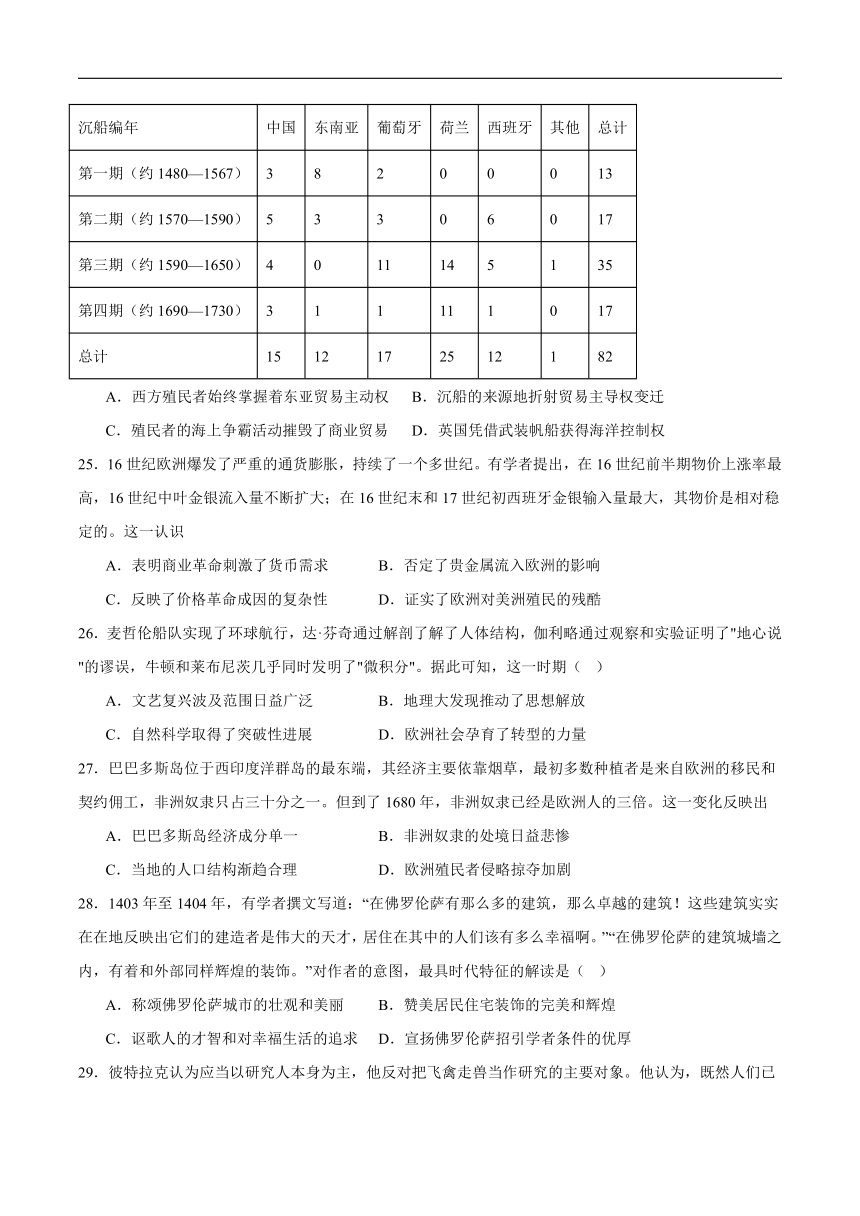 | 沉船编年 | 中国 | 东南亚 | 葡萄牙 | 荷兰 | 西班牙 | 其他 | 总计 |
|---|---|---|---|---|---|---|---|
| 第一期（约 1480—1567） | 3 | 8 | 2 | 0 | 0 | 0 | 13 |
| 第二期（约 1570—1590） | 5 | 3 | 3 | 0 | 6 | 0 | 17 |
| 第三期（约 1590—1650） | 4 | 0 | 11 | 14 | 5 | 1 | 35 |
| 第四期（约 1690—1730） | 3 | 1 | 1 | 11 | 1 | 0 | 17 |
| 总计 | 15 | 12 | 17 | 25 | 12 | 1 | 82 |

A．西方殖民者始终掌握着东亚贸易主动权　B．沉船的来源地折射贸易主导权变迁

C．殖民者的海上争霸活动摧毁了商业贸易　D．英国凭借武装帆船获得海洋控制权

25．16 世纪欧洲爆发了严重的通货膨胀，持续了一个多世纪。有学者提出，在 16 世纪前半期物价上涨率最高，16 世纪中叶金银流入量不断扩大；在 16 世纪末和 17 世纪初西班牙金银输入量最大，其物价是相对稳定的。这一认识

A．表明商业革命刺激了货币需求　B．否定了贵金属流入欧洲的影响

C．反映了价格革命成因的复杂性　D．证实了欧洲对美洲殖民的残酷

26．麦哲伦船队实现了环球航行，达·芬奇通过解剖了解了人体结构，伽利略通过观察和实验证明了"地心说"的谬误，牛顿和莱布尼茨几乎同时发明了"微积分"。据此可知，这一时期（ ）

A．文艺复兴波及范围日益广泛　B．地理大发现推动了思想解放

C．自然科学取得了突破性进展　D．欧洲社会孕育了转型的力量

27．巴巴多斯岛位于西印度洋群岛的最东端，其经济主要依靠烟草，最初多数种植者是来自欧洲的移民和契约佣工，非洲奴隶只占三十分之一。但到了 1680 年，非洲奴隶已经是欧洲人的三倍。这一变化反映出

A．巴巴多斯岛经济成分单一　B．非洲奴隶的处境日益悲惨

C．当地的人口结构渐趋合理　D．欧洲殖民者侵略掠夺加剧

28．1403 年至 1404 年，有学者撰文写道：“在佛罗伦萨有那么多的建筑，那么卓越的建筑！这些建筑实实在在地反映出它们的建造者是伟大的天才，居住在其中的人们该有多么幸福啊。”“在佛罗伦萨的建筑城墙之内，有着和外部同样辉煌的装饰。”对作者的意图，最具时代特征的解读是（ ）

A．称颂佛罗伦萨城市的壮观和美丽　B．赞美居民住宅装饰的完美和辉煌

C．讴歌人的才智和对幸福生活的追求　D．宣扬佛罗伦萨招引学者条件的优厚

29．彼特拉克认为应当以研究人本身为主，他反对把飞禽走兽当作研究的主要对象。他认为，既然人们已